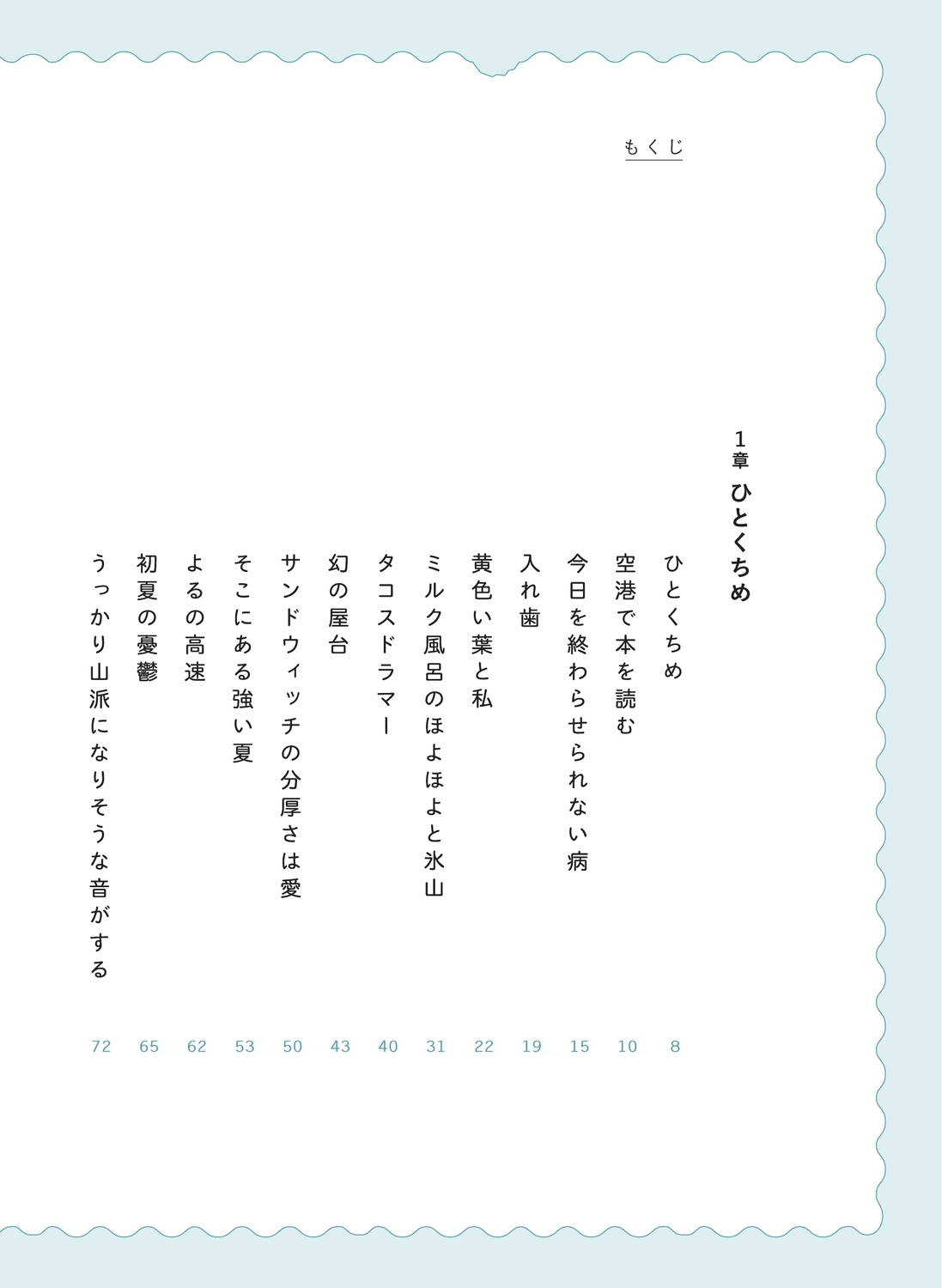 もくじ

1章 ひとくちめ

ひとくちめ 8
空港で本を読む 10
今日を終わらせられない病 15
入れ歯 19
黄色い葉と私 22
ミルク風呂のほよほよと氷山 31
タコスドラマー 40
幻の屋台 43
サンドウィッチの分厚さは愛 50
そこにある強い夏 53
よるの高速 62
初夏の憂鬱 65
うっかり山派になりそうな音がする 72